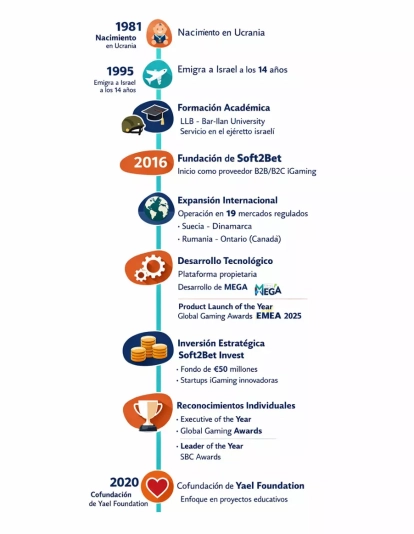 1981
Nacimiento
en Ucrania

Nacimiento en Ucrania

1995
Emigra a Israel
a los 14 años

Emigra a Israel a los 14 años

Formación Académica
LLB - Bar-Ilan University
Servicio en el ejéretto israelí

2016

Fundación de Soft2Bet
Inicio como proveedor B2B/B2C iGaming

Expansión Internacional
Operación en 19 mercados regulados
· Suecia - Dinamarca
· Rumania - Ontario (Canadá)

Desarrollo Tecnológico
Plataforma propietaria
Desarrollo de MEGA MEGA

Product Launch of the Year
Global Gaming Awards EMEA 2025

Inversión Estratégica
Soft2Bet Invest
· Fondo de €50 millones
· Startups iGaming innovadoras

Reconocimientos Individuales
· Executive of the Year
· Global Gaming Awards

· Leader of the Year
SBC Awards

2020
Cofundación
de Yael Foundation

Cofundación de Yael Foundation
Enfoque en proyectos educativos